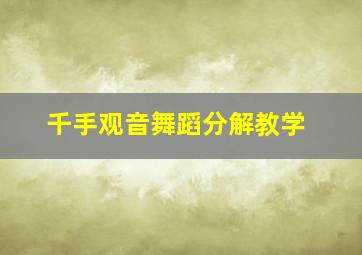 千手观音舞蹈分解教学